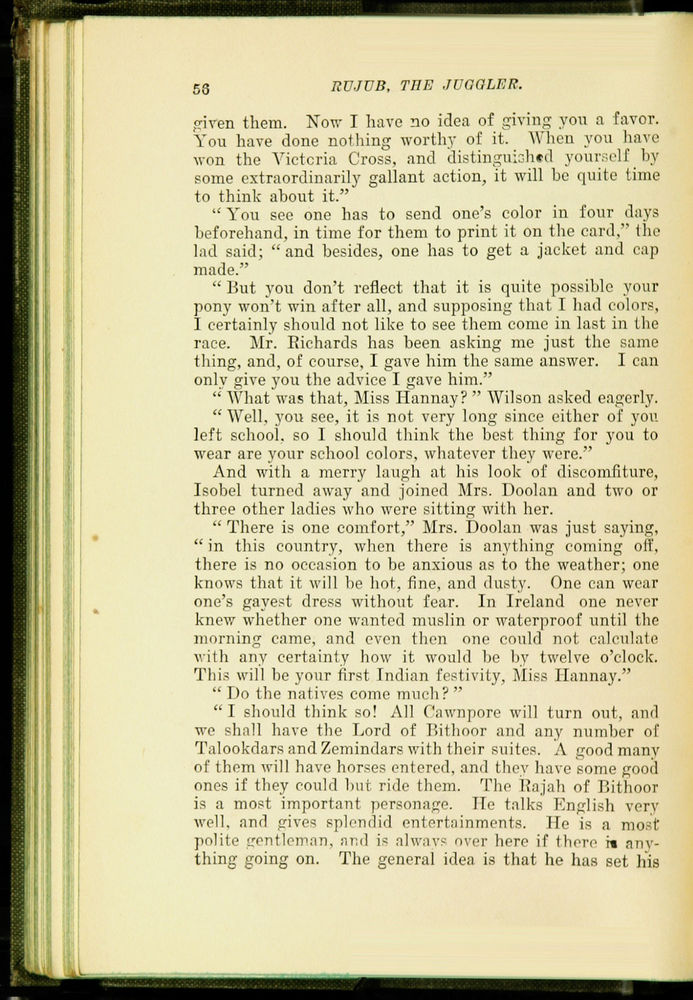 56 RUJUB, THE JUGGLER.

given them. Now I have no idea of giving you a favor. You have done nothing worthy of it. When you have won the Victoria Cross, and distinguished yourself by some extraordinarily gallant action, it will be quite time to think about it."

"You see one has to send one's color in four days beforehand, in time for them to print it on the card," the lad said; "and besides, one has to get a jacket and cap made."

"But you don't reflect that it is quite possible your pony won't win after all, and supposing that I had colors, I certainly should not like to see them come in last in the race. Mr. Richards has been asking me just the same thing, and, of course, I gave him the same answer. I can only give you the advice I gave him."

"What was that, Miss Hannay?" Wilson asked eagerly.

"Well, you see, it is not very long since either of you left school, so I should think the best thing for you to wear are your school colors, whatever they were."

And with a merry laugh at his look of discomfiture, Isobel turned away and joined Mrs. Doolan and two or three other ladies who were sitting with her.

"There is one comfort," Mrs. Doolan was just saying, "in this country, when there is anything coming off, there is no occasion to be anxious as to the weather; one knows that it will be hot, fine, and dusty. One can wear one's gayest dress without fear. In Ireland one never knew whether one wanted muslin or waterproof until the morning came, and even then one could not calculate with any certainty how it would be by twelve o'clock. This will be your first Indian festivity, Miss Hannay."

"Do the natives come much?"

"I should think so! All Cawnpore will turn out, and we shall have the Lord of Bithoor and any number of Talookdars and Zemindars with their suites. A good many of them will have horses entered, and they have some good ones if they could but ride them. The Rajah of Bithoor is a most important personage. He talks English very well, and gives splendid entertainments. He is a most polite gentleman, and is always over here if there is anything going on. The general idea is that he has set his